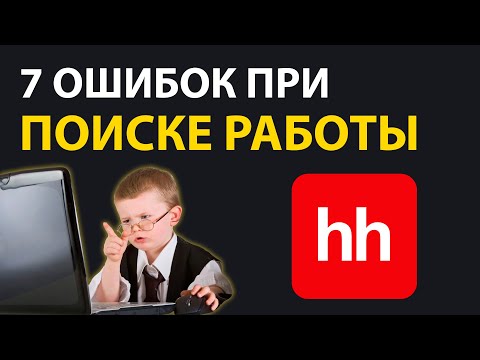 7 ОШИБОК ПРИ
ПОИСКЕ РАБОТЫ

hh